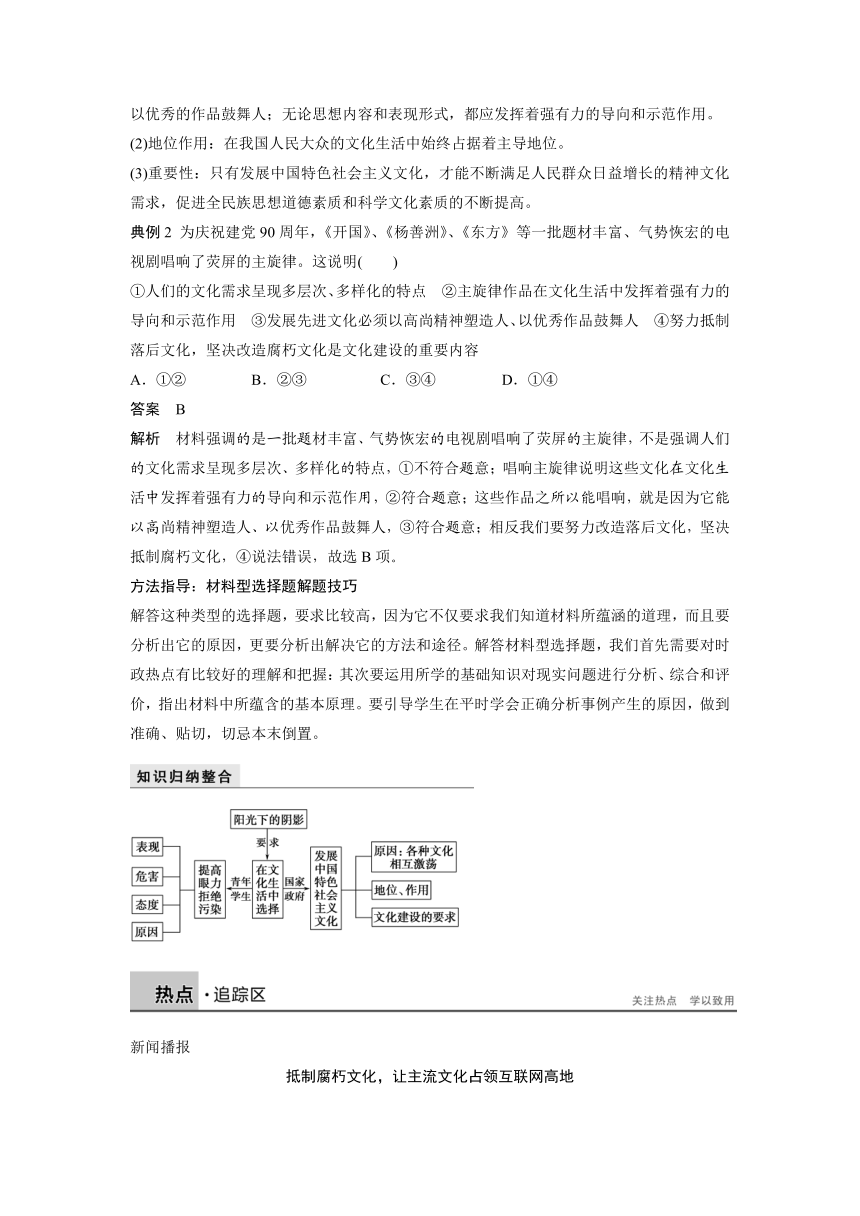 以优秀的作品鼓舞人；无论思想内容和表现形式，都应发挥着强有力的导向和示范作用。

(2)地位作用：在我国人民大众的文化生活中始终占据着主导地位。

(3)重要性：只有发展中国特色社会主义文化，才能不断满足人民群众日益增长的精神文化需求，促进全民族思想道德素质和科学文化素质的不断提高。

典例 2 为庆祝建党 90 周年，《开国》、《杨善洲》、《东方》等一批题材丰富、气势恢宏的电视剧唱响了荧屏的主旋律。这说明(　　)

①人们的文化需求呈现多层次、多样化的特点　②主旋律作品在文化生活中发挥着强有力的导向和示范作用　③发展先进文化必须以高尚精神塑造人、以优秀作品鼓舞人　④努力抵制落后文化，坚决改造腐朽文化是文化建设的重要内容

A．①②　　B．②③　　C．③④　　D．①④

答案　B

解析　材料强调的是一批题材丰富、气势恢宏的电视剧唱响了荧屏的主旋律，不是强调人们的文化需求呈现多层次、多样化的特点，①不符合题意；唱响主旋律说明这些文化在文化生活中发挥着强有力的导向和示范作用，②符合题意；这些作品之所以能唱响，就是因为它能以高尚精神塑造人、以优秀作品鼓舞人，③符合题意；相反我们要努力改造落后文化，坚决抵制腐朽文化，④说法错误，故选 B 项。

方法指导：材料型选择题解题技巧

解答这种类型的选择题，要求比较高，因为它不仅要求我们知道材料所蕴涵的道理，而且要分析出它的原因，更要分析出解决它的方法和途径。解答材料型选择题，我们首先需要对时政热点有比较好的理解和把握；其次要运用所学的基础知识对现实问题进行分析、综合和评价，指出材料中所蕴含的基本原理。要引导学生在平时学会正确分析事例产生的原因，做到准确、贴切，切忌本末倒置。

知识归纳整合

阳光下的阴影
要求
表现
危害
态度
原因
提高眼力拒绝污染
青年学生
在文化生活中选择
国家政府
发展中国特色社会主义文化
原因：各种文化相互激荡
地位、作用
文化建设的要求

热点·追踪区
关注热点　学以致用

新闻播报

抵制腐朽文化，让主流文化占领互联网高地